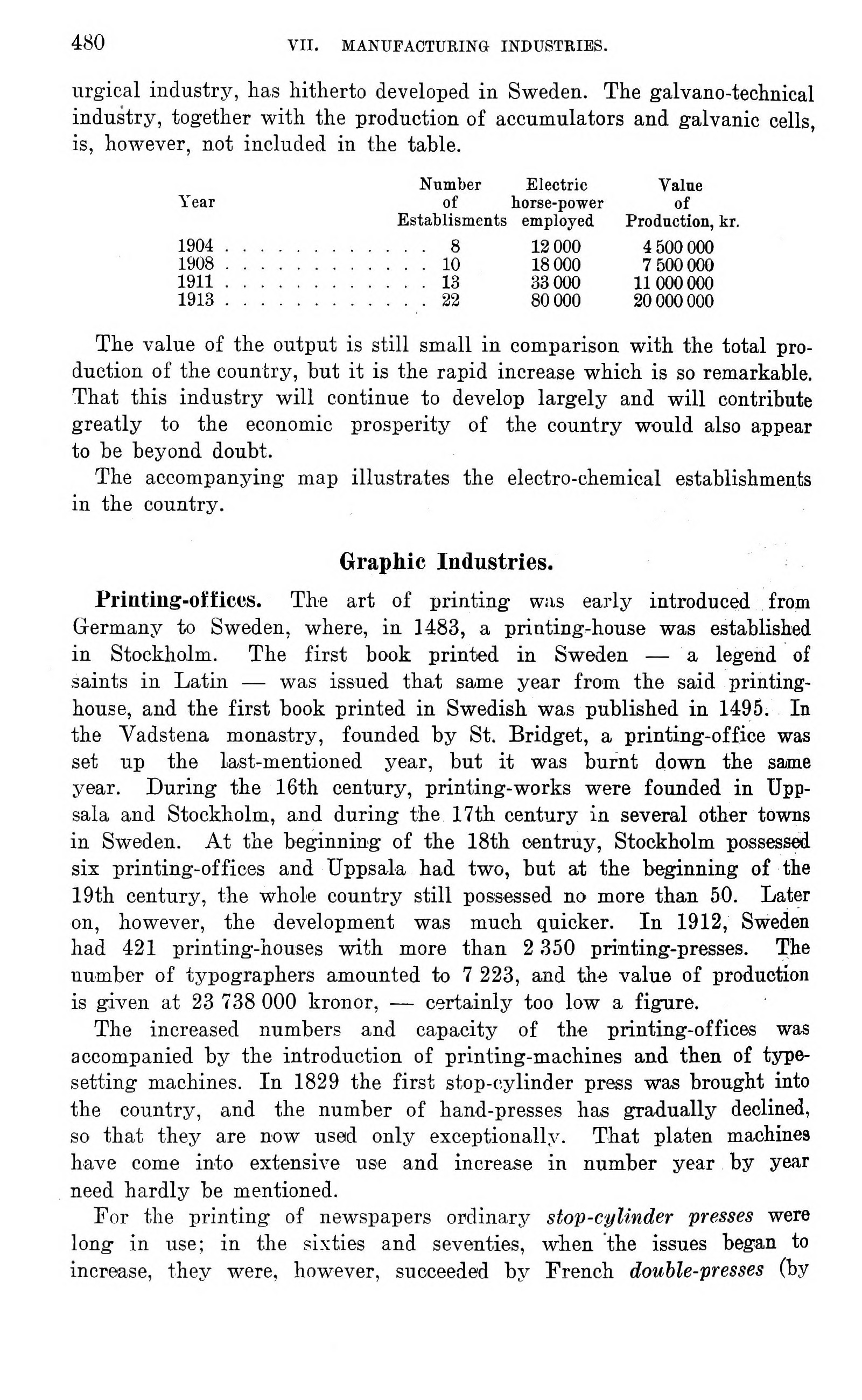 480 VII. MANUFACTURING INDUSTRIES.

urgical industry, has hitherto developed in Sweden. The galvano-technical industry, together with the production of accumulators and galvanic cells, is, however, not included in the table.

| Year | Number of Establisments | Electric horse-power employed | Value of Production, kr. |
|---|---|---|---|
| 1904 . . . . . . . . . . . . . | 8 | 12 000 | 4 500 000 |
| 1908 . . . . . . . . . . . . . | 10 | 18 000 | 7 500 000 |
| 1911 . . . . . . . . . . . . . | 13 | 33 000 | 11 000 000 |
| 1913 . . . . . . . . . . . . . | 22 | 80 000 | 20 000 000 |

The value of the output is still small in comparison with the total production of the country, but it is the rapid increase which is so remarkable. That this industry will continue to develop largely and will contribute greatly to the economic prosperity of the country would also appear to be beyond doubt.

The accompanying map illustrates the electro-chemical establishments in the country.

Graphic Industries.

Printing-offices. The art of printing was early introduced from Germany to Sweden, where, in 1483, a printing-house was established in Stockholm. The first book printed in Sweden — a legend of saints in Latin — was issued that same year from the said printing-house, and the first book printed in Swedish was published in 1495. In the Vadstena monastry, founded by St. Bridget, a printing-office was set up the last-mentioned year, but it was burnt down the same year. During the 16th century, printing-works were founded in Uppsala and Stockholm, and during the 17th century in several other towns in Sweden. At the beginning of the 18th centruy, Stockholm possessed six printing-offices and Uppsala had two, but at the beginning of the 19th century, the whole country still possessed no more than 50. Later on, however, the development was much quicker. In 1912, Sweden had 421 printing-houses with more than 2 350 printing-presses. The number of typographers amounted to 7 223, and the value of production is given at 23 738 000 kronor, — certainly too low a figure.

The increased numbers and capacity of the printing-offices was accompanied by the introduction of printing-machines and then of type-setting machines. In 1829 the first stop-cylinder press was brought into the country, and the number of hand-presses has gradually declined, so that they are now used only exceptionally. That platen machines have come into extensive use and increase in number year by year need hardly be mentioned.

For the printing of newspapers ordinary stop-cylinder presses were long in use; in the sixties and seventies, when the issues began to increase, they were, however, succeeded by French double-presses (by